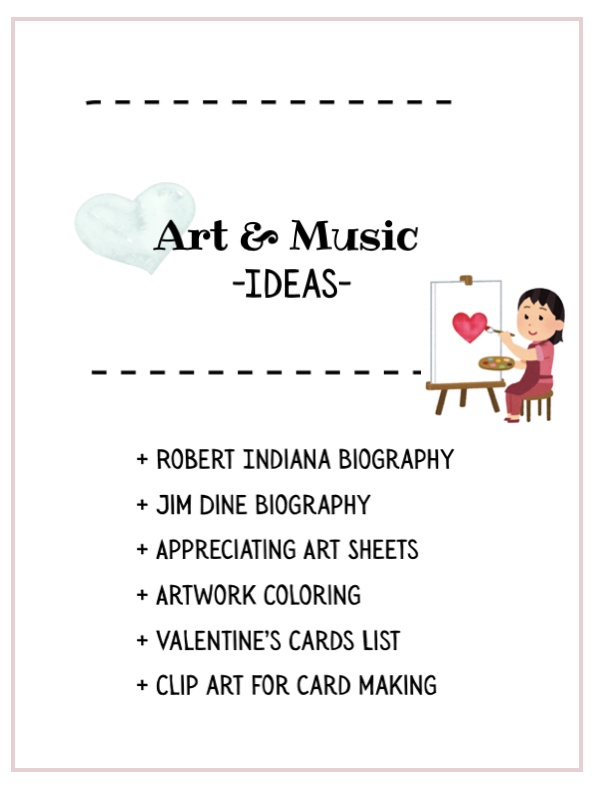 Art & Music
-IDEAS-

+ ROBERT INDIANA BIOGRAPHY
+ JIM DINE BIOGRAPHY
+ APPRECIATING ART SHEETS
+ ARTWORK COLORING
+ VALENTINE'S CARDS LIST
+ CLIP ART FOR CARD MAKING